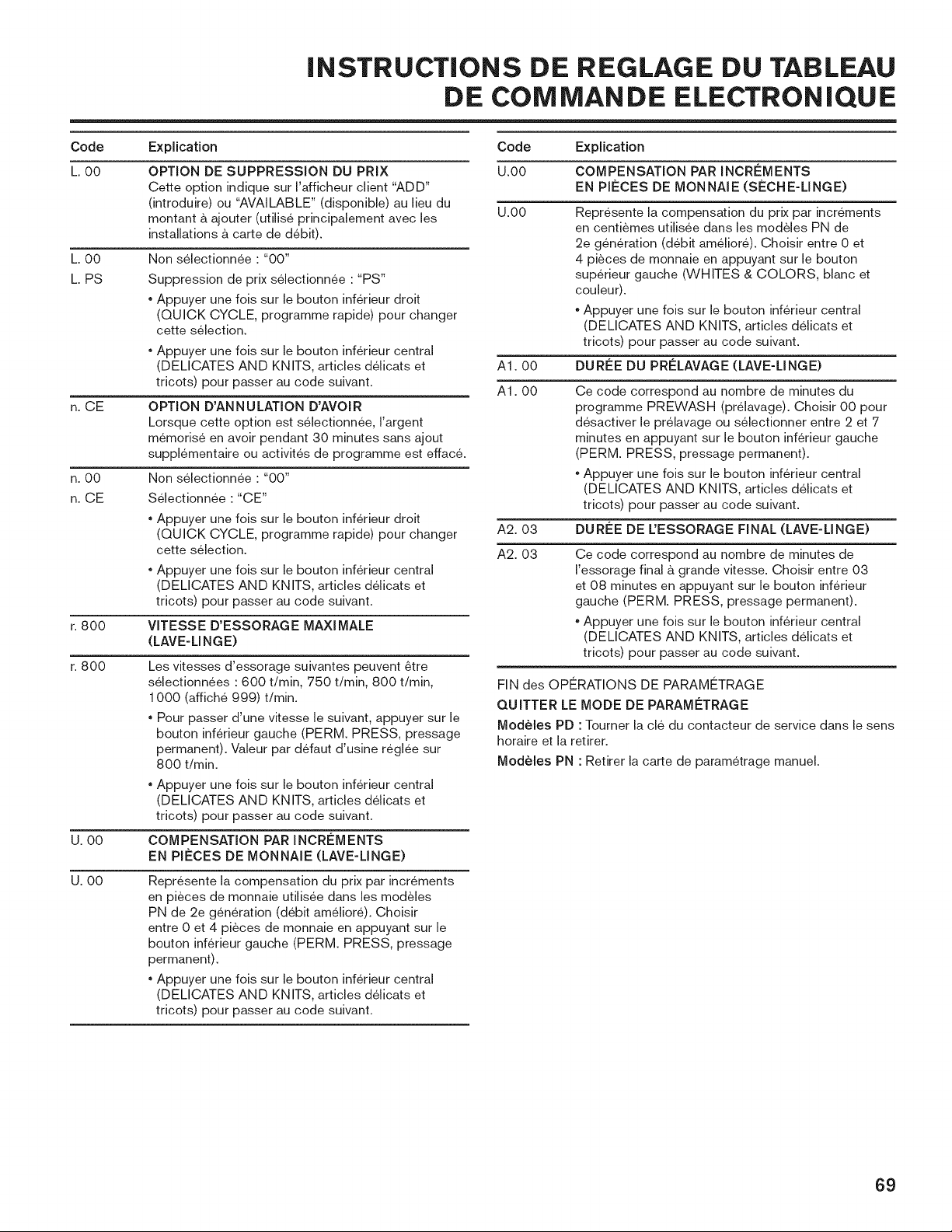 INSTRUCTIONS DE REGLAGE DU TABLEAU DE COMMANDE ELECTRONIQUE

| Code | Explication |
|---|---|
| L. 00 | **OPTION DE SUPPRESSION DU PRIX** Cette option indique sur l'afficheur client "ADD" (introduire) ou "AVAILABLE" (disponible) au lieu du montant à ajouter (utilisé principalement avec les installations à carte de débit). |
| L. 00 | Non sélectionnée : "00" |
| L. PS | Suppression de prix sélectionnée : "PS" • Appuyer une fois sur le bouton inférieur droit (QUICK CYCLE, programme rapide) pour changer cette sélection. • Appuyer une fois sur le bouton inférieur central (DELICATES AND KNITS, articles délicats et tricots) pour passer au code suivant. |
| n. CE | **OPTION D'ANNULATION D'AVOIR** Lorsque cette option est sélectionnée, l'argent mémorisé en avoir pendant 30 minutes sans ajout supplémentaire ou activités de programme est effacé. |
| n. 00 | Non sélectionnée : "00" |
| n. CE | Sélectionnée : "CE" • Appuyer une fois sur le bouton inférieur droit (QUICK CYCLE, programme rapide) pour changer cette sélection. • Appuyer une fois sur le bouton inférieur central (DELICATES AND KNITS, articles délicats et tricots) pour passer au code suivant. |
| r. 800 | **VITESSE D'ESSORAGE MAXIMALE (LAVE-LINGE)** |
| r. 800 | Les vitesses d'essorage suivantes peuvent être sélectionnées : 600 t/min, 750 t/min, 800 t/min, 1000 (affiché 999) t/min. • Pour passer d'une vitesse le suivant, appuyer sur le bouton inférieur gauche (PERM. PRESS, pressage permanent). Valeur par défaut d'usine réglée sur 800 t/min. • Appuyer une fois sur le bouton inférieur central (DELICATES AND KNITS, articles délicats et tricots) pour passer au code suivant. |
| U. 00 | **COMPENSATION PAR INCRÉMENTS EN PIÈCES DE MONNAIE (LAVE-LINGE)** |
| U. 00 | Représente la compensation du prix par incréments en pièces de monnaie utilisée dans les modèles PN de 2e génération (débit amélioré). Choisir entre 0 et 4 pièces de monnaie en appuyant sur le bouton inférieur gauche (PERM. PRESS, pressage permanent). • Appuyer une fois sur le bouton inférieur central (DELICATES AND KNITS, articles délicats et tricots) pour passer au code suivant. |

| Code | Explication |
|---|---|
| U.00 | **COMPENSATION PAR INCRÉMENTS EN PIÈCES DE MONNAIE (SÈCHE-LINGE)** |
| U.00 | Représente la compensation du prix par incréments en centièmes utilisée dans les modèles PN de 2e génération (débit amélioré). Choisir entre 0 et 4 pièces de monnaie en appuyant sur le bouton supérieur gauche (WHITES & COLORS, blanc et couleur). • Appuyer une fois sur le bouton inférieur central (DELICATES AND KNITS, articles délicats et tricots) pour passer au code suivant. |
| A1. 00 | **DURÉE DU PRÉLAVAGE (LAVE-LINGE)** |
| A1. 00 | Ce code correspond au nombre de minutes du programme PREWASH (prélavage). Choisir 00 pour désactiver le prélavage ou sélectionner entre 2 et 7 minutes en appuyant sur le bouton inférieur gauche (PERM. PRESS, pressage permanent). • Appuyer une fois sur le bouton inférieur central (DELICATES AND KNITS, articles délicats et tricots) pour passer au code suivant. |
| A2. 03 | **DURÉE DE L'ESSORAGE FINAL (LAVE-LINGE)** |
| A2. 03 | Ce code correspond au nombre de minutes de l'essorage final à grande vitesse. Choisir entre 03 et 08 minutes en appuyant sur le bouton inférieur gauche (PERM. PRESS, pressage permanent). • Appuyer une fois sur le bouton inférieur central (DELICATES AND KNITS, articles délicats et tricots) pour passer au code suivant. |

FIN des OPÉRATIONS DE PARAMÉTRAGE

QUITTER LE MODE DE PARAMÉTRAGE

Modèles PD : Tourner la clé du contacteur de service dans le sens horaire et la retirer.

Modèles PN : Retirer la carte de paramétrage manuel.

69